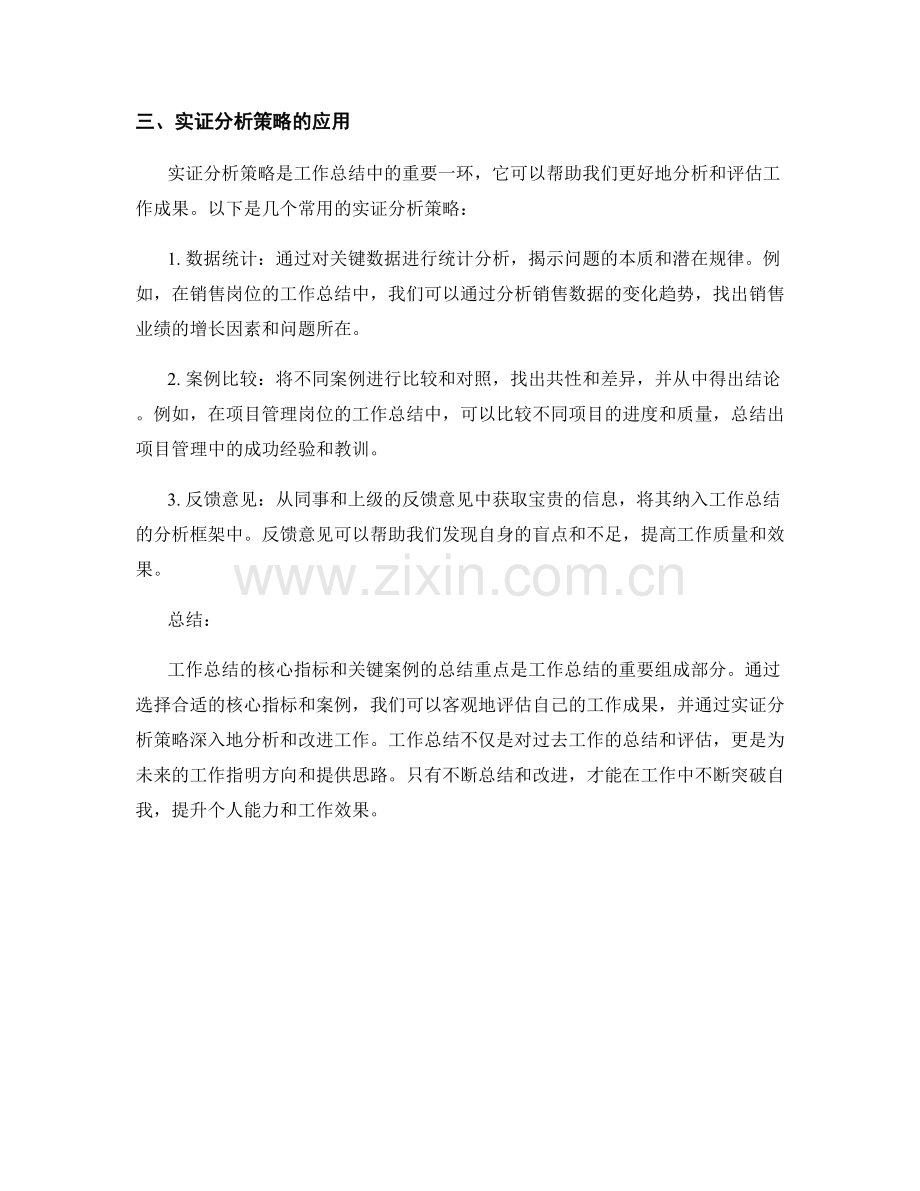 三、实证分析策略的应用

实证分析策略是工作总结中的重要一环，它可以帮助我们更好地分析和评估工作成果。以下是几个常用的实证分析策略：

1. 数据统计：通过对关键数据进行统计分析，揭示问题的本质和潜在规律。例如，在销售岗位的工作总结中，我们可以通过分析销售数据的变化趋势，找出销售业绩的增长因素和问题所在。

2. 案例比较：将不同案例进行比较和对照，找出共性和差异，并从中得出结论。例如，在项目管理岗位的工作总结中，可以比较不同项目的进度和质量，总结出项目管理中的成功经验和教训。

3. 反馈意见：从同事和上级的反馈意见中获取宝贵的信息，将其纳入工作总结的分析框架中。反馈意见可以帮助我们发现自身的盲点和不足，提高工作质量和效果。

www.zixin.com.cn

总结：

工作总结的核心指标和关键案例的总结重点是工作总结的重要组成部分。通过选择合适的核心指标和案例，我们可以客观地评估自己的工作成果，并通过实证分析策略深入地分析和改进工作。工作总结不仅是对过去工作的总结和评估，更是为未来的工作指明方向和提供思路。只有不断总结和改进，才能在工作中不断突破自我，提升个人能力和工作效果。